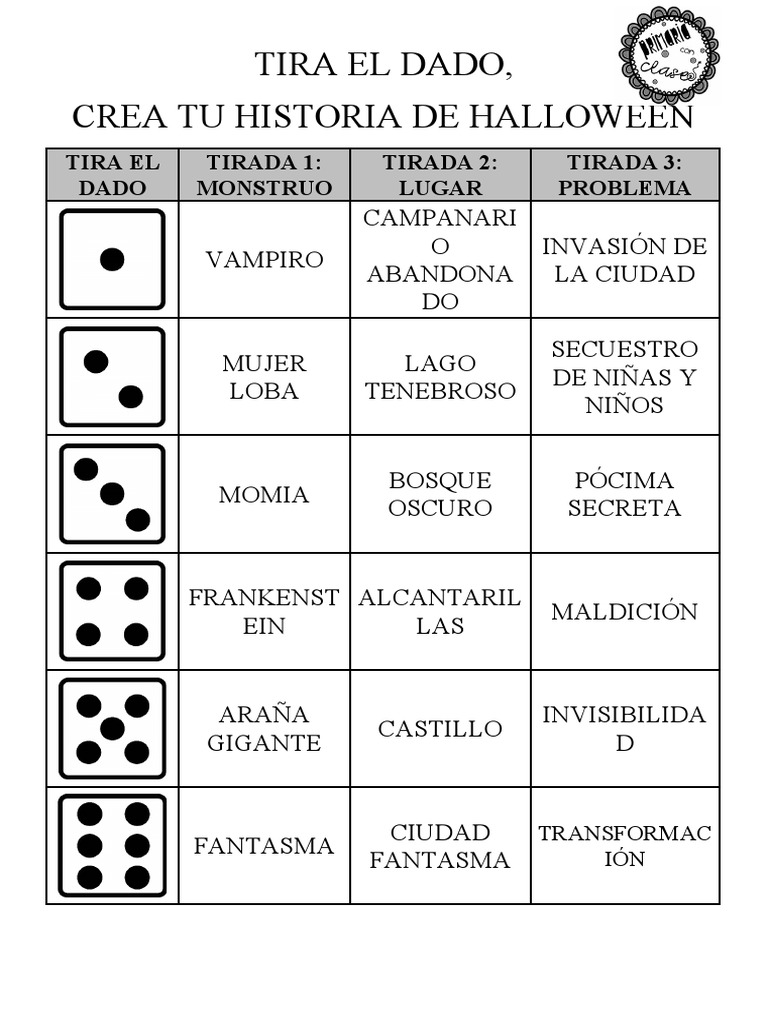 PRIMARIA con clase

TIRA EL DADO,
CREA TU HISTORIA DE HALLOWEEN

| TIRA EL DADO | TIRADA 1: MONSTRUO | TIRADA 2: LUGAR | TIRADA 3: PROBLEMA |
|---|---|---|---|
| | VAMPIRO | CAMPANARIO ABANDONADO | INVASIÓN DE LA CIUDAD |
| | MUJER LOBA | LAGO TENEBROSO | SECUESTRO DE NIÑAS Y NIÑOS |
| | MOMIA | BOSQUE OSCURO | PÓCIMA SECRETA |
| | FRANKENSTEIN | ALCANTARILLAS | MALDICIÓN |
| | ARAÑA GIGANTE | CASTILLO | INVISIBILIDAD |
| | FANTASMA | CIUDAD FANTASMA | TRANSFORMACIÓN |